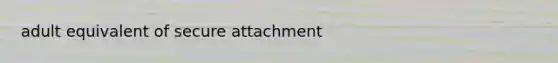 adult equivalent of secure attachment